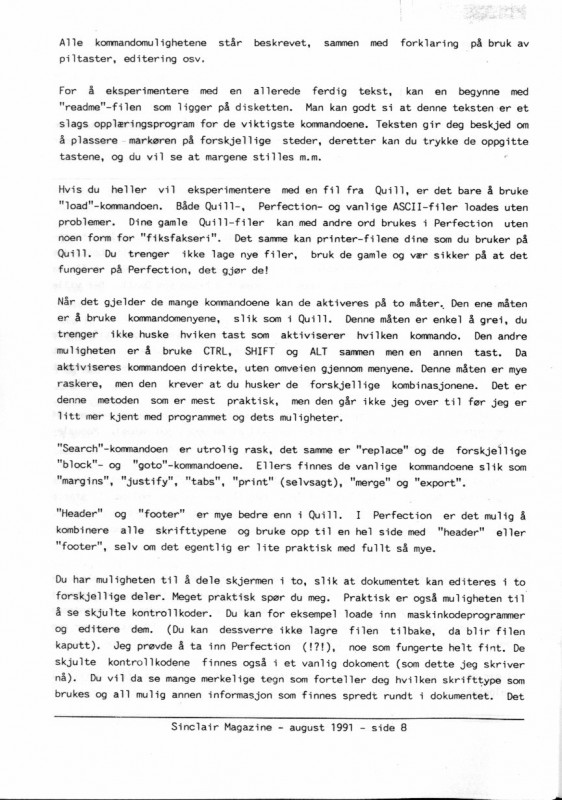 Alle kommandomulighetene står beskrevet, sammen med forklaring på bruk av piltaster, editering osv.

For å eksperimentere med en allerede ferdig tekst, kan en begynne med "readme"-filen som ligger på disketten. Man kan godt si at denne teksten er et slags opplæringsprogram for de viktigste kommandoene. Teksten gir deg beskjed om å plassere markøren på forskjellige steder, deretter kan du trykke de oppgitte tastene, og du vil se at margene stilles m.m.

Hvis du heller vil eksperimentere med en fil fra Quill, er det bare å bruke "load"-kommandoen. Både Quill-, Perfection- og vanlige ASCII-filer loades uten problemer. Dine gamle Quill-filer kan med andre ord brukes i Perfection uten noen form for "fiksfakseri". Det samme kan printer-filene dine som du bruker på Quill. Du trenger ikke lage nye filer, bruk de gamle og vær sikker på at det fungerer på Perfection, det gjør de!

Når det gjelder de mange kommandoene kan de aktiveres på to måter. Den ene måten er å bruke kommandomenyene, slik som i Quill. Denne måten er enkel å grei, du trenger ikke huske hviken tast som aktiviserer hvilken kommando. Den andre muligheten er å bruke CTRL, SHIFT og ALT sammen men en annen tast. Da aktiviseres kommandoen direkte, uten omveien gjennom menyene. Denne måten er mye raskere, men den krever at du husker de forskjellige kombinasjonene. Det er denne metoden som er mest praktisk, men den går ikke jeg over til før jeg er litt mer kjent med programmet og dets muligheter.

"Search"-kommandoen er utrolig rask, det samme er "replace" og de forskjellige "block"- og "goto"-kommandoene. Ellers finnes de vanlige kommandoene slik som "margins", "justify", "tabs", "print" (selvsagt), "merge" og "export".

"Header" og "footer" er mye bedre enn i Quill. I Perfection er det mulig å kombinere alle skrifttypene og bruke opp til en hel side med "header" eller "footer", selv om det egentlig er lite praktisk med fullt så mye.

Du har muligheten til å dele skjermen i to, slik at dokumentet kan editeres i to forskjellige deler. Meget praktisk spør du meg. Praktisk er også muligheten til å se skjulte kontrollkoder. Du kan for eksempel loade inn maskinkodeprogrammer og editere dem. (Du kan dessverre ikke lagre filen tilbake, da blir filen kaputt). Jeg prøvde å ta inn Perfection (!?!), noe som fungerte helt fint. De skjulte kontrollkodene finnes også i et vanlig dokoment (som dette jeg skriver nå). Du vil da se mange merkelige tegn som forteller deg hvilken skrifttype som brukes og all mulig annen informasjon som finnes spredt rundt i dokumentet. Det

Sinclair Magazine - august 1991 - side 8